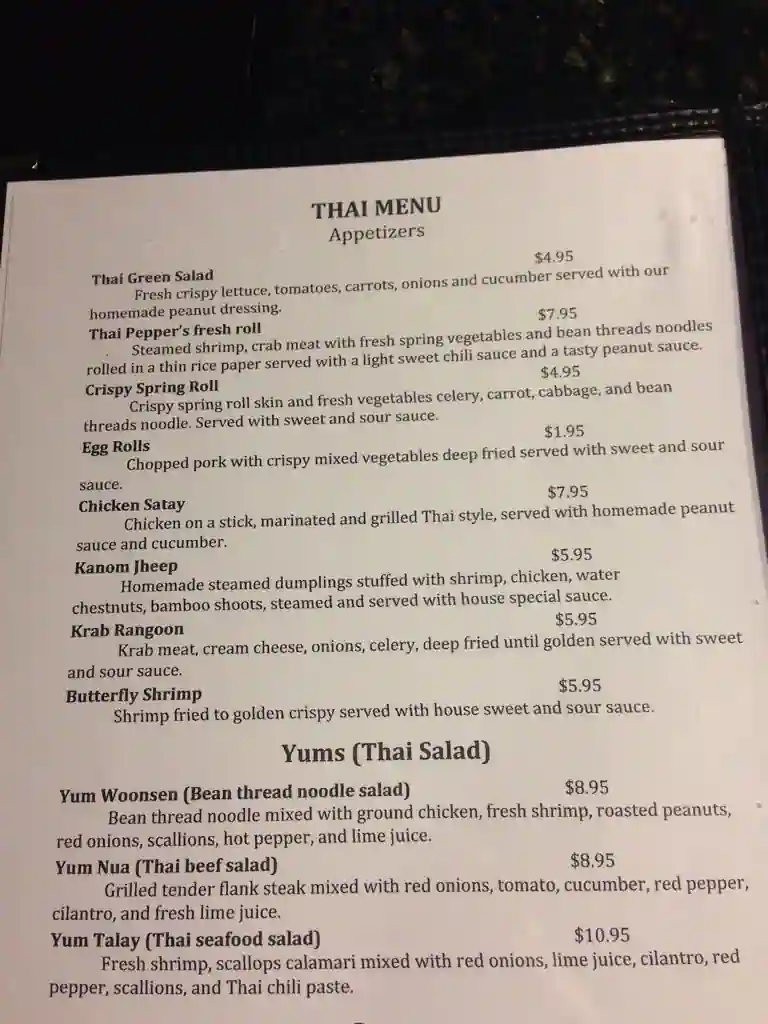 THAI MENU
Appetizers

Thai Green Salad
$4.95
Fresh crispy lettuce, tomatoes, carrots, onions and cucumber served with our homemade peanut dressing.

Thai Pepper's fresh roll
$7.95
Steamed shrimp, crab meat with fresh spring vegetables and bean threads noodles rolled in a thin rice paper served with a light sweet chili sauce and a tasty peanut sauce.

Crispy Spring Roll
$4.95
Crispy spring roll skin and fresh vegetables celery, carrot, cabbage, and bean threads noodle. Served with sweet and sour sauce.

Egg Rolls
$1.95
Chopped pork with crispy mixed vegetables deep fried served with sweet and sour sauce.

Chicken Satay
$7.95
Chicken on a stick, marinated and grilled Thai style, served with homemade peanut sauce and cucumber.

Kanom Jheep
$5.95
Homemade steamed dumplings stuffed with shrimp, chicken, water chestnuts, bamboo shoots, steamed and served with house special sauce.

Krab Rangoon
$5.95
Krab meat, cream cheese, onions, celery, deep fried until golden served with sweet and sour sauce.

Butterfly Shrimp
$5.95
Shrimp fried to golden crispy served with house sweet and sour sauce.

Yums (Thai Salad)

Yum Woonsen (Bean thread noodle salad)
$8.95
Bean thread noodle mixed with ground chicken, fresh shrimp, roasted peanuts, red onions, scallions, hot pepper, and lime juice.

Yum Nua (Thai beef salad)
$8.95
Grilled tender flank steak mixed with red onions, tomato, cucumber, red pepper, cilantro, and fresh lime juice.

Yum Talay (Thai seafood salad)
$10.95
Fresh shrimp, scallops calamari mixed with red onions, lime juice, cilantro, red pepper, scallions, and Thai chili paste.